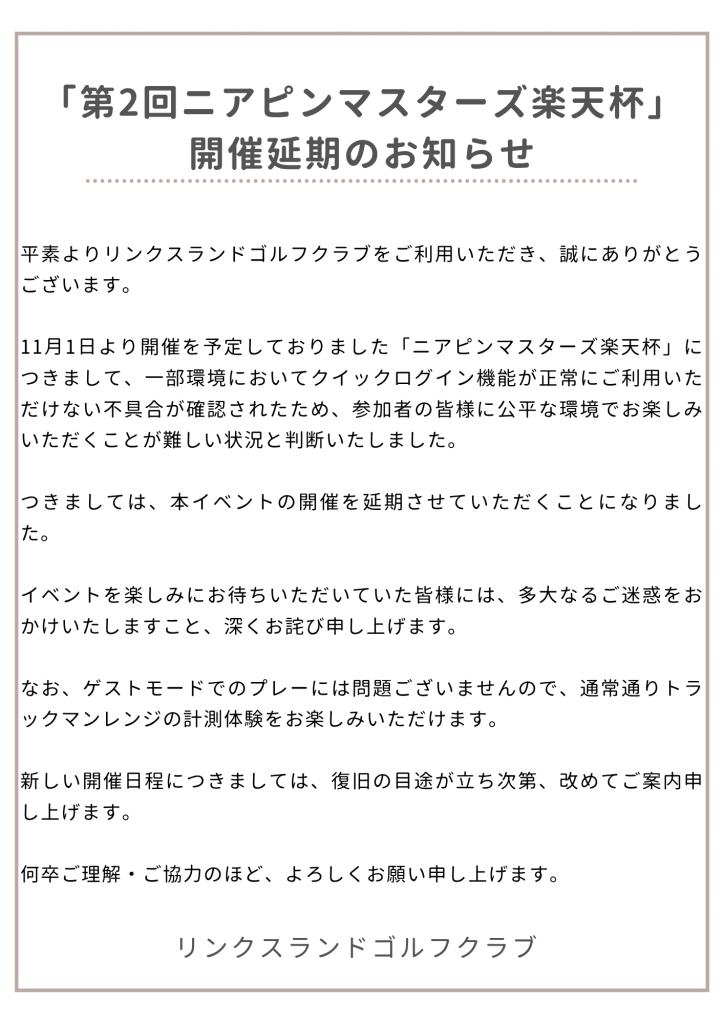 「第2回ニアピンマスターズ楽天杯」
開催延期のお知らせ

平素よりリンクスランドゴルフクラブをご利用いただき、誠にありがとうございます。

11月1日より開催を予定しておりました「ニアピンマスターズ楽天杯」につきまして、一部環境においてクイックログイン機能が正常にご利用いただけない不具合が確認されたため、参加者の皆様に公平な環境でお楽しみいただくことが難しい状況と判断いたしました。

つきましては、本イベントの開催を延期させていただくことになりました。

イベントを楽しみにお待ちいただいていた皆様には、多大なるご迷惑をおかけいたしますこと、深くお詫び申し上げます。

なお、ゲストモードでのプレーには問題ございませんので、通常通りトラックマンレンジの計測体験をお楽しみいただけます。

新しい開催日程につきましては、復旧の目途が立ち次第、改めてご案内申し上げます。

何卒ご理解・ご協力のほど、よろしくお願い申し上げます。

リンクスランドゴルフクラブ